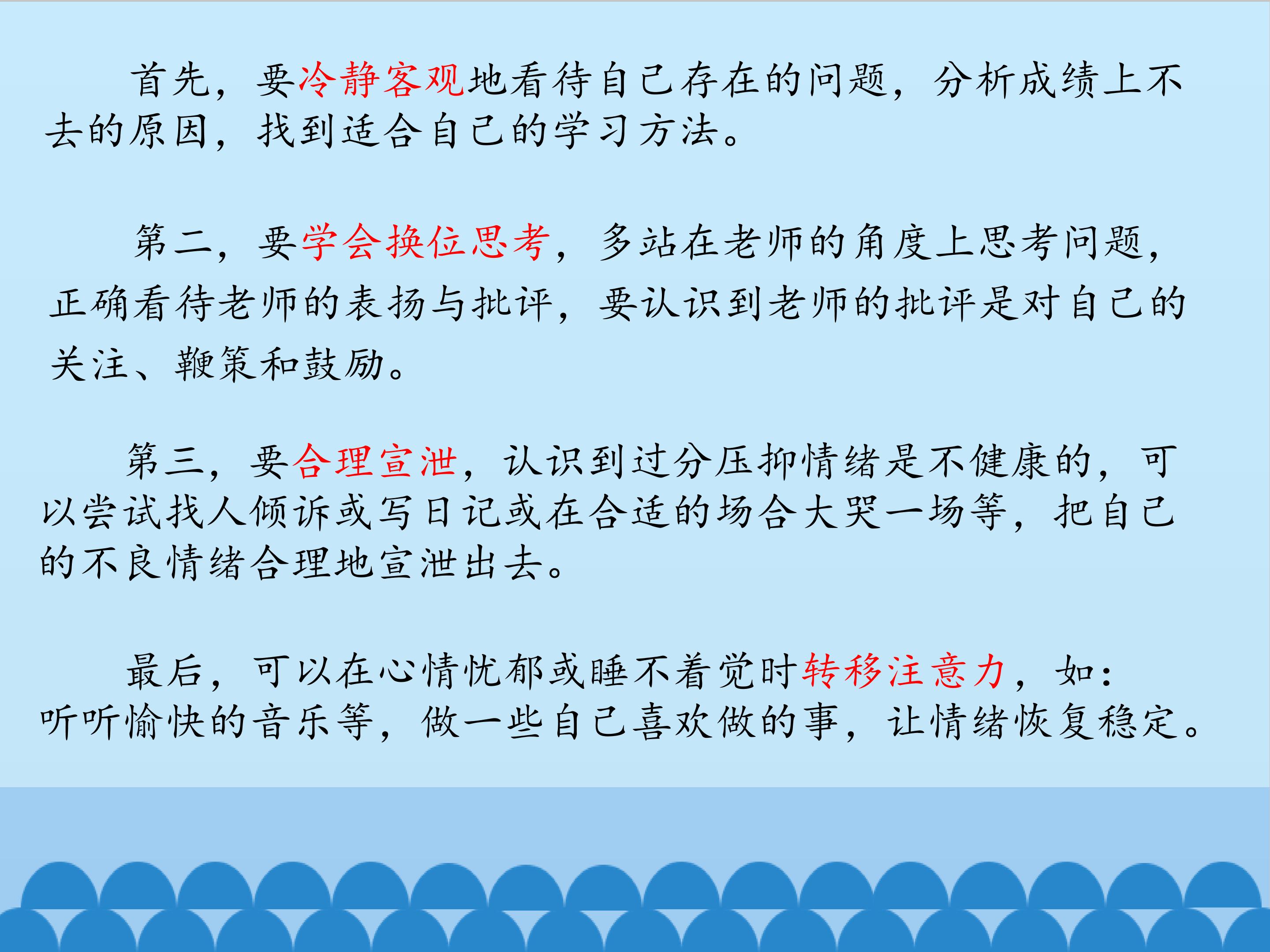 首先，要冷静客观地看待自己存在的问题，分析成绩上不去的原因，找到适合自己的学习方法。

第二，要学会换位思考，多站在老师的角度上思考问题，正确看待老师的表扬与批评，要认识到老师的批评是对自己的关注、鞭策和鼓励。

第三，要合理宣泄，认识到过分压抑情绪是不健康的，可以尝试找人倾诉或写日记或在合适的场合大哭一场等，把自己的不良情绪合理地宣泄出去。

最后，可以在心情忧郁或睡不着觉时转移注意力，如：听听愉快的音乐等，做一些自己喜欢做的事，让情绪恢复稳定。